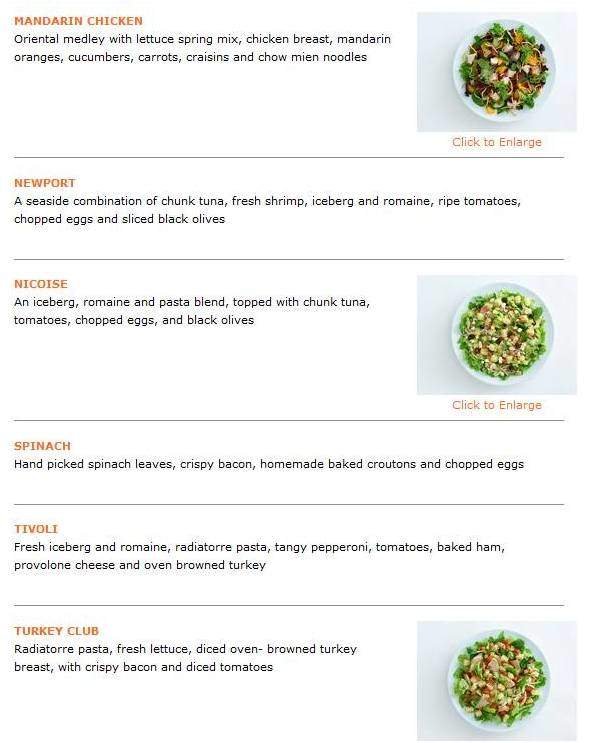 MANDARIN CHICKEN
Oriental medley with lettuce spring mix, chicken breast, mandarin oranges, cucumbers, carrots, craisins and chow mien noodles

Click to Enlarge

NEWPORT
A seaside combination of chunk tuna, fresh shrimp, iceberg and romaine, ripe tomatoes, chopped eggs and sliced black olives

NICOISE
An iceberg, romaine and pasta blend, topped with chunk tuna, tomatoes, chopped eggs, and black olives

Click to Enlarge

SPINACH
Hand picked spinach leaves, crispy bacon, homemade baked croutons and chopped eggs

TIVOLI
Fresh iceberg and romaine, radiatorre pasta, tangy pepperoni, tomatoes, baked ham, provolone cheese and oven browned turkey

TURKEY CLUB
Radiatorre pasta, fresh lettuce, diced oven- browned turkey breast, with crispy bacon and diced tomatoes